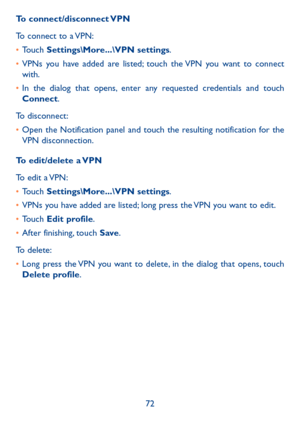 To connect/disconnect VPN

To connect to a VPN:

• Touch Settings\More...\VPN settings.

• VPNs you have added are listed; touch the VPN you want to connect with.

• In the dialog that opens, enter any requested credentials and touch Connect.

To disconnect:

• Open the Notification panel and touch the resulting notification for the VPN disconnection.

To edit/delete a VPN

To edit a VPN:

• Touch Settings\More...\VPN settings.

• VPNs you have added are listed; long press the VPN you want to edit.

• Touch Edit profile.

• After finishing, touch Save.

To delete:

• Long press the VPN you want to delete, in the dialog that opens, touch Delete profile.

72